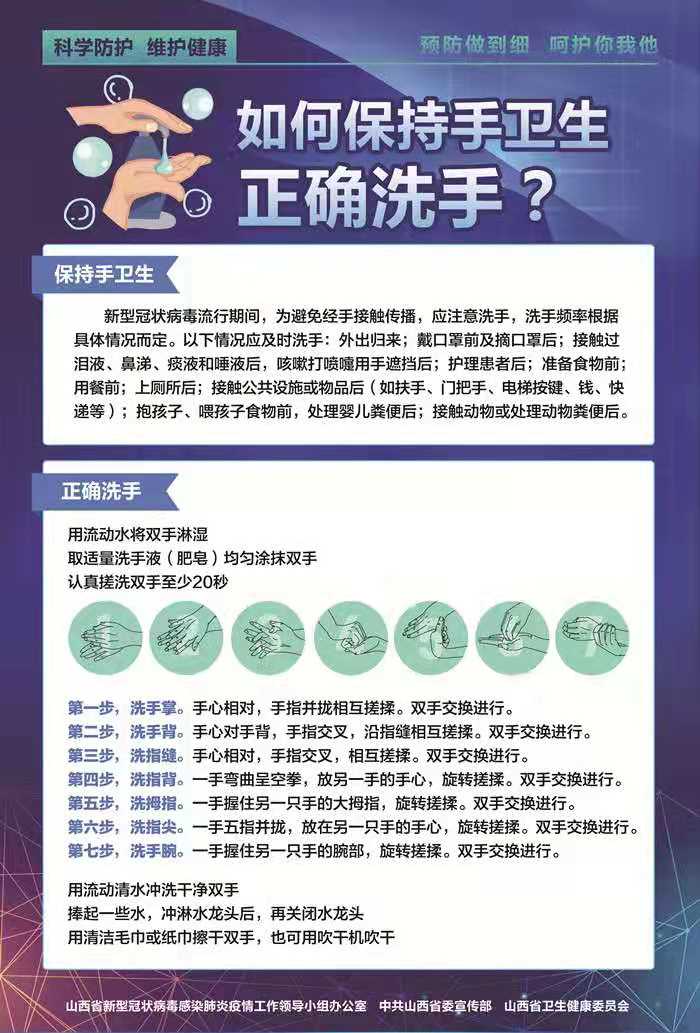 科学防护 维护健康

预防做到细 呵护你我他

如何保持手卫生
正确洗手？

保持手卫生

新型冠状病毒流行期间，为避免经手接触传播，应注意洗手，洗手频率根据具体情况而定。以下情况应及时洗手：外出归来；戴口罩前及摘口罩后；接触过泪液、鼻涕、痰液和唾液后，咳嗽打喷嚏用手遮挡后；护理患者后；准备食物前；用餐前；上厕所后；接触公共设施或物品后（如扶手、门把手、电梯按键、钱、快递等）；抱孩子、喂孩子食物前，处理婴儿粪便后；接触动物或处理动物粪便后。

正确洗手

用流动水将双手淋湿
取适量洗手液（肥皂）均匀涂抹双手
认真搓洗双手至少20秒

第一步，洗手掌。手心相对，手指并拢相互搓揉。双手交换进行。
第二步，洗手背。手心对手背，手指交叉，沿指缝相互搓揉。双手交换进行。
第三步，洗指缝。手心相对，手指交叉，相互搓揉。双手交换进行。
第四步，洗指背。一手弯曲呈空拳，放另一手的手心，旋转搓揉。双手交换进行。
第五步，洗拇指。一手握住另一只手的大拇指，旋转搓揉。双手交换进行。
第六步，洗指尖。一手五指并拢，放在另一只手的手心，旋转搓揉。双手交换进行。
第七步，洗手腕。一手握住另一只手的腕部，旋转搓揉。双手交换进行。

用流动清水冲洗干净双手
捧起一些水，冲淋水龙头后，再关闭水龙头
用清洁毛巾或纸巾擦干双手，也可用吹干机吹干

山西省新型冠状病毒感染肺炎疫情工作领导小组办公室 中共山西省委宣传部 山西省卫生健康委员会